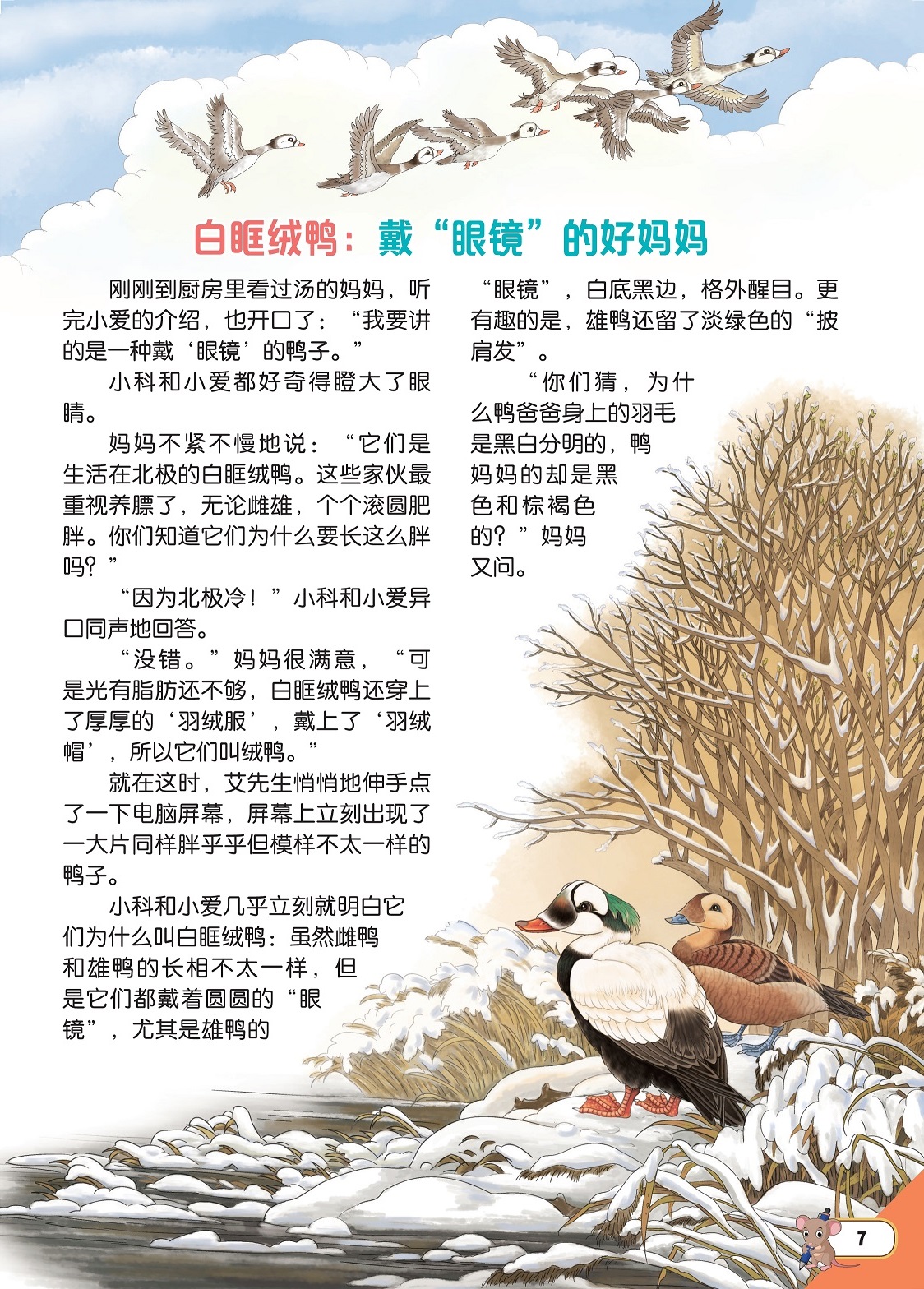 白眶绒鸭：戴“眼镜”的好妈妈

刚刚到厨房里看过汤的妈妈，听完小爱的介绍，也开口了：“我要讲的是一种戴‘眼镜’的鸭子。”

小科和小爱都好奇得瞪大了眼睛。

妈妈不紧不慢地说：“它们是生活在北极的白眶绒鸭。这些家伙最重视养膘了，无论雌雄，个个滚圆肥胖。你们知道它们为什么要长这么胖吗？”

“因为北极冷！”小科和小爱异口同声地回答。

“没错。”妈妈很满意，“可是光有脂肪还不够，白眶绒鸭还穿上了厚厚的‘羽绒服’，戴上了‘羽绒帽’，所以它们叫绒鸭。”

就在这时，艾先生悄悄地伸手点了一下电脑屏幕，屏幕上立刻出现了一大片同样胖乎乎但模样不太一样的鸭子。

小科和小爱几乎立刻就明白它们为什么叫白眶绒鸭：虽然雌鸭和雄鸭的长相不太一样，但是它们都戴着圆圆的“眼镜”，尤其是雄鸭的“眼镜”，白底黑边，格外醒目。更有趣的是，雄鸭还留了淡绿色的“披肩发”。

“你们猜，为什么鸭爸爸身上的羽毛是黑白分明的，鸭妈妈的却是黑色和棕褐色的？”妈妈又问。

7